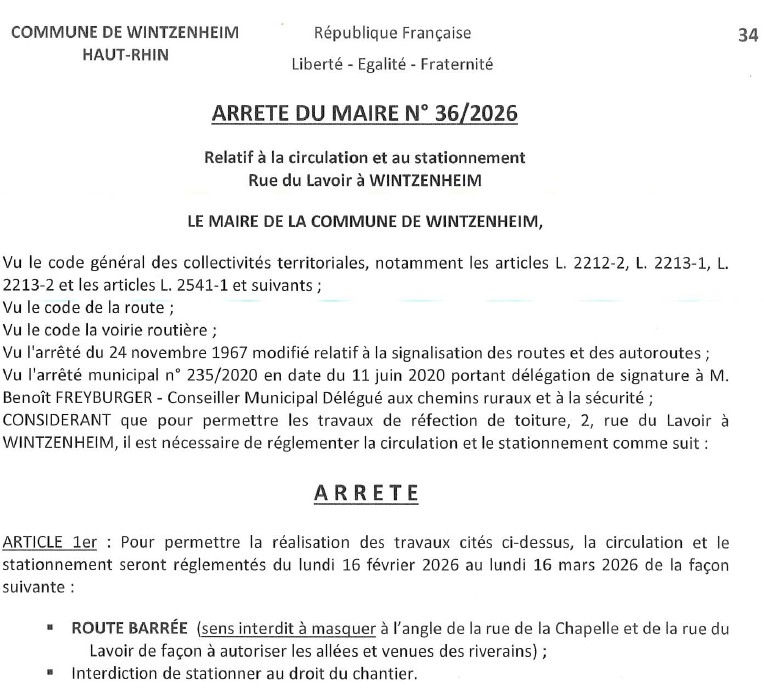 COMMUNE DE WINTZENHEIM
HAUT-RHIN

République Française
Liberté - Egalité - Fraternité

34

ARRETE DU MAIRE N° 36/2026

Relatif à la circulation et au stationnement
Rue du Lavoir à WINTZENHEIM

LE MAIRE DE LA COMMUNE DE WINTZENHEIM,

Vu le code général des collectivités territoriales, notamment les articles L. 2212-2, L. 2213-1, L. 2213-2 et les articles L. 2541-1 et suivants ;
Vu le code de la route ;
Vu le code la voirie routière ;
Vu l'arrêté du 24 novembre 1967 modifié relatif à la signalisation des routes et des autoroutes ;
Vu l'arrêté municipal n° 235/2020 en date du 11 juin 2020 portant délégation de signature à M. Benoît FREYBURGER - Conseiller Municipal Délégué aux chemins ruraux et à la sécurité ;
CONSIDERANT que pour permettre les travaux de réfection de toiture, 2, rue du Lavoir à WINTZENHEIM, il est nécessaire de réglementer la circulation et le stationnement comme suit :

ARRETE

ARTICLE 1er : Pour permettre la réalisation des travaux cités ci-dessus, la circulation et le stationnement seront réglementés du lundi 16 février 2026 au lundi 16 mars 2026 de la façon suivante :

▪ ROUTE BARRÉE (sens interdit à masquer à l'angle de la rue de la Chapelle et de la rue du Lavoir de façon à autoriser les allées et venues des riverains) ;
▪ Interdiction de stationner au droit du chantier.